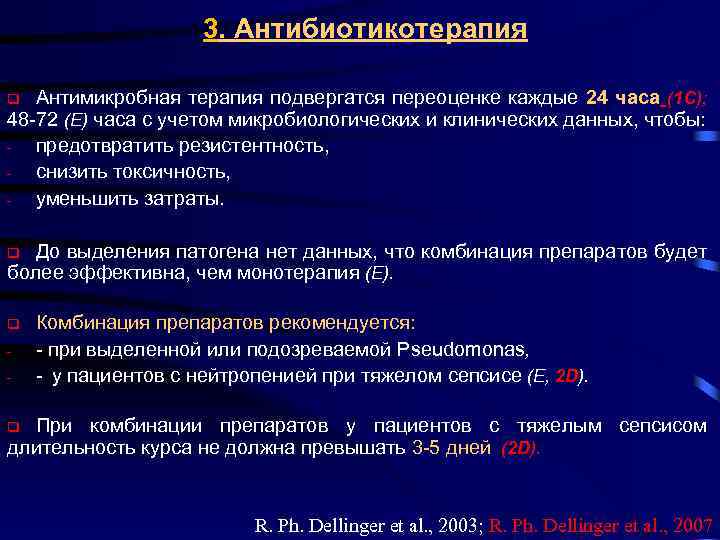 3. Антибиотикотерапия

Антимикробная терапия подвергатся переоценке каждые 24 часа (1С); 48-72 (Е) часа с учетом микробиологических и клинических данных, чтобы:
- предотвратить резистентность,
- снизить токсичность,
- уменьшить затраты.

До выделения патогена нет данных, что комбинация препаратов будет более эффективна, чем монотерапия (Е).

Комбинация препаратов рекомендуется:
- - при выделенной или подозреваемой Pseudomonas,
- - у пациентов с нейтропенией при тяжелом сепсисе (Е, 2D).

При комбинации препаратов у пациентов с тяжелым сепсисом длительность курса не должна превышать 3-5 дней (2D).

R. Ph. Dellinger et al., 2003; R. Ph. Dellinger et al., 2007